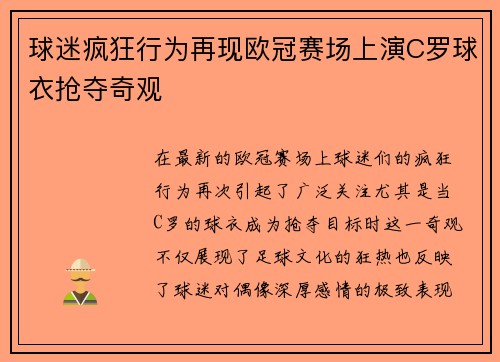 球迷疯狂行为再现欧冠赛场上演C罗球衣抢夺奇观

在最新的欧冠赛场上球迷们的疯狂行为再次引起了广泛关注尤其是当C罗的球衣成为抢夺目标时这一奇观不仅展现了足球文化的狂热也反映了球迷对偶像深厚感情的极致表现